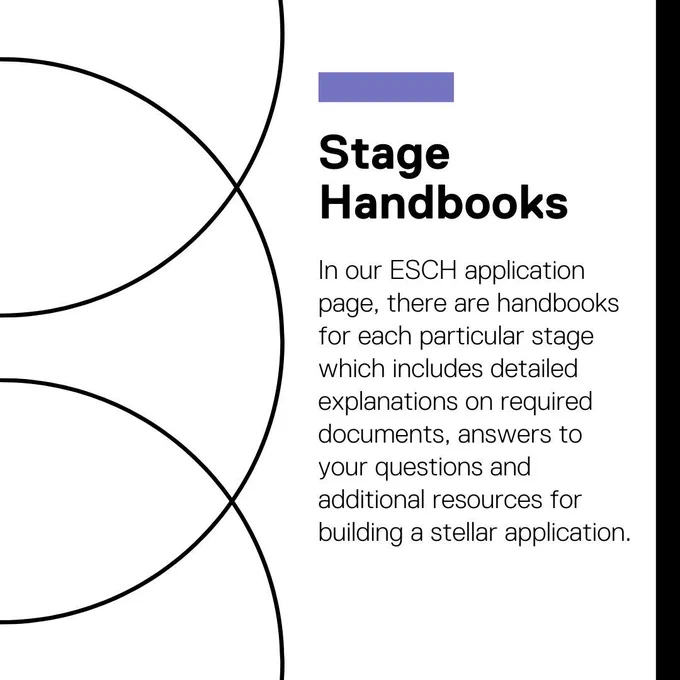 Stage Handbooks

In our ESCH application page, there are handbooks for each particular stage which includes detailed explanations on required documents, answers to your questions and additional resources for building a stellar application.